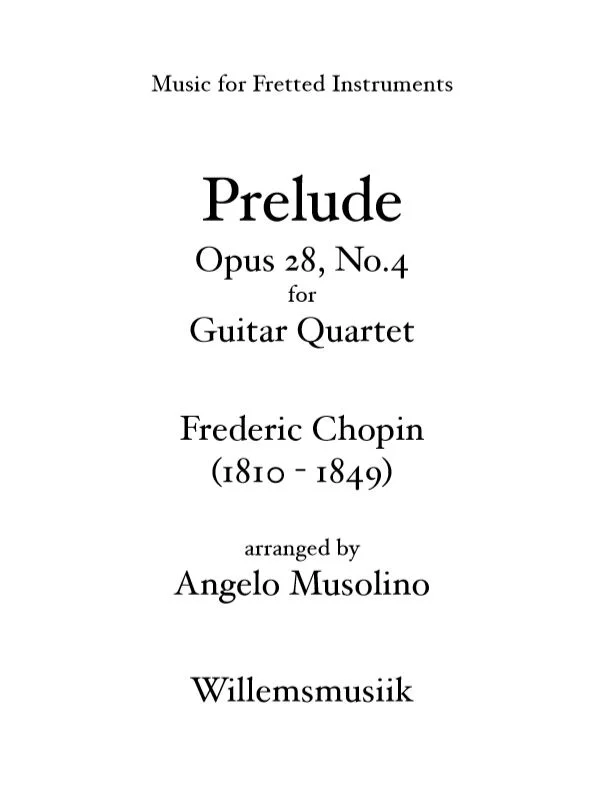 Music for Fretted Instruments

Prelude

Opus 28, No.4

for

Guitar Quartet

Frederic Chopin

(1810 - 1849)

arranged by

Angelo Musolino

Willemsmusiik